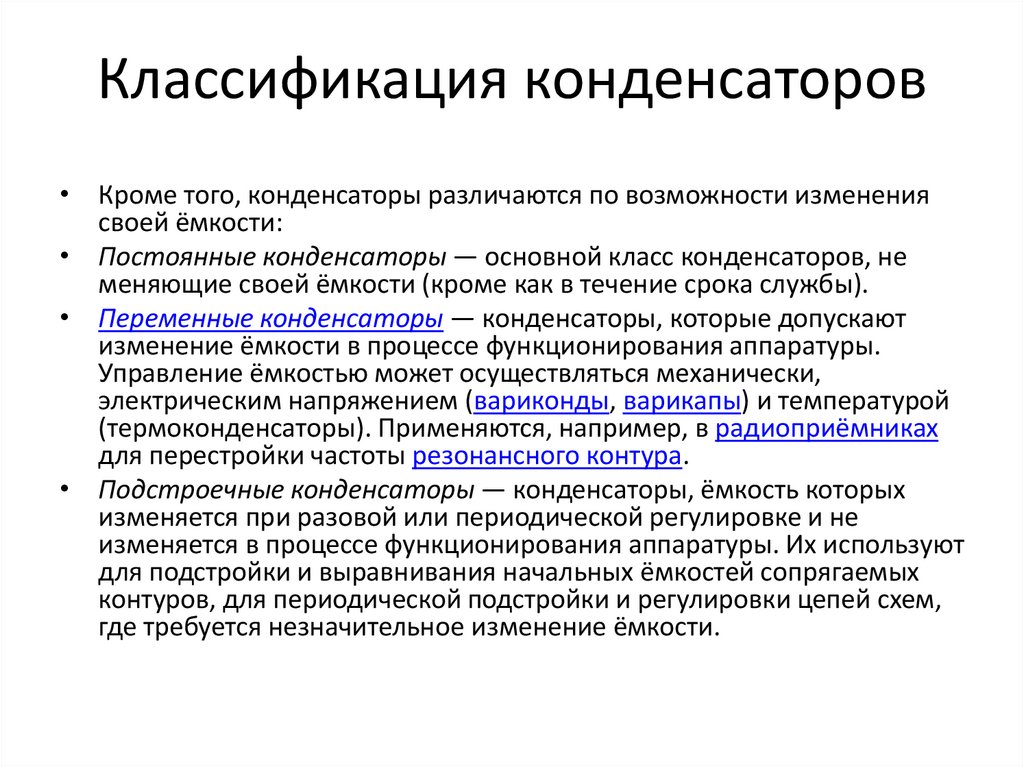 Классификация конденсаторов

• Кроме того, конденсаторы различаются по возможности изменения своей ёмкости:

• Постоянные конденсаторы — основной класс конденсаторов, не меняющие своей ёмкости (кроме как в течение срока службы).

• Переменные конденсаторы — конденсаторы, которые допускают изменение ёмкости в процессе функционирования аппаратуры. Управление ёмкостью может осуществляться механически, электрическим напряжением (вариконды, варикапы) и температурой (термоконденсаторы). Применяются, например, в радиоприёмниках для перестройки частоты резонансного контура.

• Подстроечные конденсаторы — конденсаторы, ёмкость которых изменяется при разовой или периодической регулировке и не изменяется в процессе функционирования аппаратуры. Их используют для подстройки и выравнивания начальных ёмкостей сопрягаемых контуров, для периодической подстройки и регулировки цепей схем, где требуется незначительное изменение ёмкости.